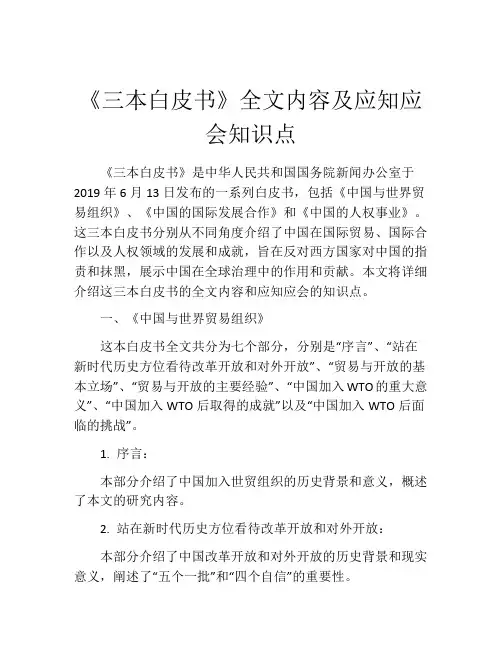 《三本白皮书》全文内容及应知应会知识点

《三本白皮书》是中华人民共和国国务院新闻办公室于2019年6月13日发布的一系列白皮书，包括《中国与世界贸易组织》、《中国的国际发展合作》和《中国的人权事业》。这三本白皮书分别从不同角度介绍了中国在国际贸易、国际合作以及人权领域的发展和成就，旨在反对西方国家对中国的指责和抹黑，展示中国在全球治理中的作用和贡献。本文将详细介绍这三本白皮书的全文内容和应知应会的知识点。

一、《中国与世界贸易组织》

这本白皮书全文共分为七个部分，分别是“序言”、“站在新时代历史方位看待改革开放和对外开放”、“贸易与开放的基本立场”、“贸易与开放的主要经验”、“中国加入WTO的重大意义”、“中国加入WTO后取得的成就”以及“中国加入WTO后面临的挑战”。

1. 序言：

本部分介绍了中国加入世贸组织的历史背景和意义，概述了本文的研究内容。

2. 站在新时代历史方位看待改革开放和对外开放：

本部分介绍了中国改革开放和对外开放的历史背景和现实意义，阐述了“五个一批”和“四个自信”的重要性。